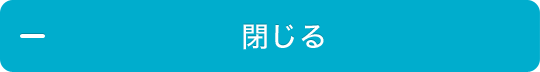 閉じる